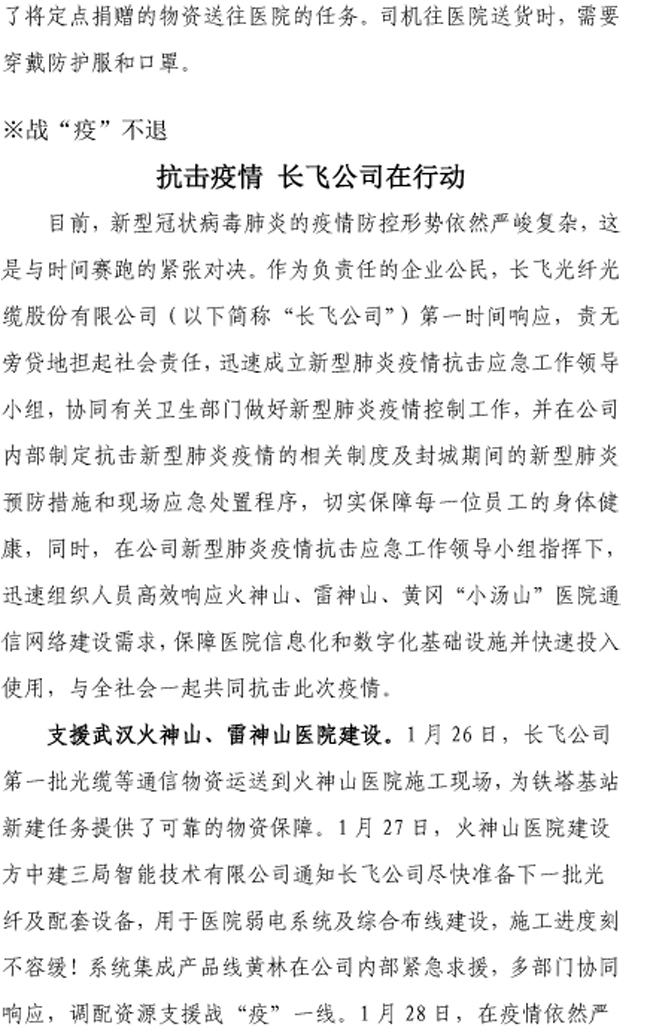 了将定点捐赠的物资送往医院的任务。司机往医院送货时，需要穿戴防护服和口罩。

※战“疫”不退

抗击疫情 长飞公司在行动

目前，新型冠状病毒肺炎的疫情防控形势依然严峻复杂，这是与时间赛跑的紧张对决。作为负责任的企业公民，长飞光纤光缆股份有限公司（以下简称“长飞公司”）第一时间响应，责无旁贷地担起社会责任，迅速成立新型肺炎疫情抗击应急工作领导小组，协同有关卫生部门做好新型肺炎疫情控制工作，并在公司内部制定抗击新型肺炎疫情的相关制度及封城期间的新型肺炎预防措施和现场应急处置程序，切实保障每一位员工的身体健康，同时，在公司新型肺炎疫情抗击应急工作领导小组指挥下，迅速组织人员高效响应火神山、雷神山、黄冈“小汤山”医院通信网络建设需求，保障医院信息化和数字化基础设施并快速投入使用，与全社会一起共同抗击此次疫情。

支援武汉火神山、雷神山医院建设。1月26日，长飞公司第一批光缆等通信物资运送到火神山医院施工现场，为铁塔基站新建任务提供了可靠的物资保障。1月27日，火神山医院建设方中建三局智能技术有限公司通知长飞公司尽快准备下一批光纤及配套设备，用于医院弱电系统及综合布线建设，施工进度刻不容缓！系统集成产品线黄林在公司内部紧急求援，多部门协同响应，调配资源支援战“疫”一线。1月28日，在疫情依然严